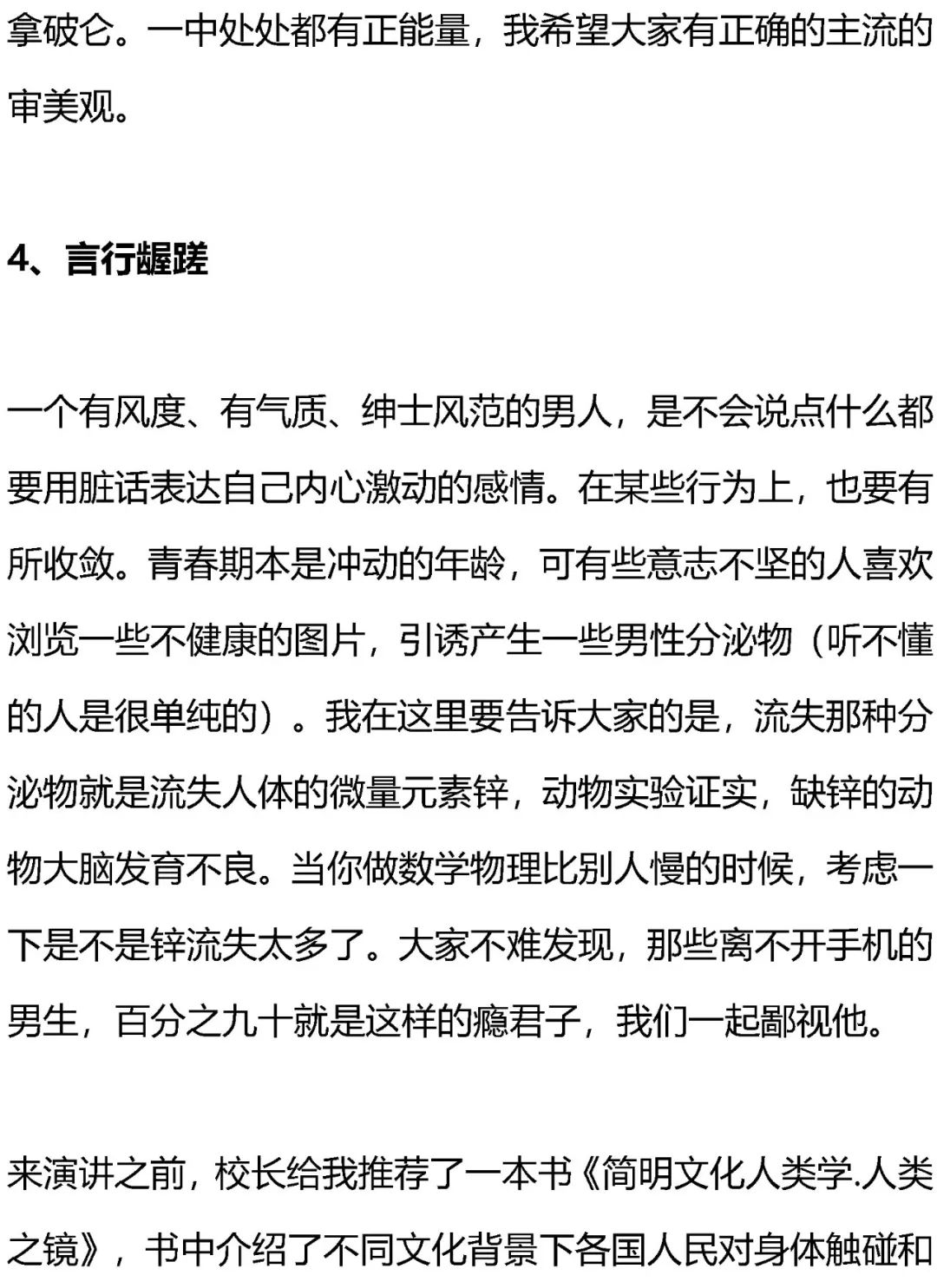 拿破仑。一中处处都有正能量，我希望大家有正确的主流的审美观。

4、言行龌蹉

一个有风度、有气质、绅士风范的男人，是不会说点什么都要用脏话表达自己内心激动的感情。在某些行为上，也要有所收敛。青春期本是冲动的年龄，可有些意志不坚的人喜欢浏览一些不健康的图片，引诱产生一些男性分泌物（听不懂的人是很单纯的）。我在这里要告诉大家的是，流失那种分泌物就是流失人体的微量元素锌，动物实验证实，缺锌的动物大脑发育不良。当你做数学物理比别人慢的时候，考虑一下是不是锌流失太多了。大家不难发现，那些离不开手机的男生，百分之九十就是这样的瘾君子，我们一起鄙视他。

来演讲之前，校长给我推荐了一本书《简明文化人类学.人类之镜》，书中介绍了不同文化背景下各国人民对身体触碰和